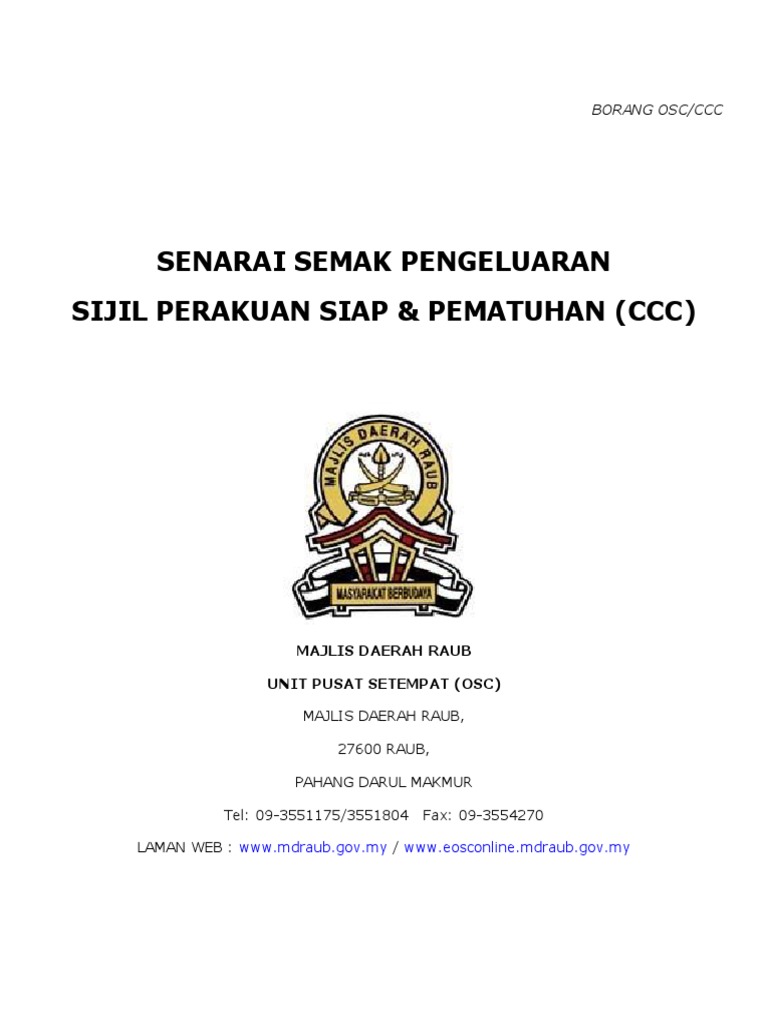 BORANG OSC/CCC

SENARAI SEMAK PENGELUARAN
SIJIL PERAKUAN SIAP & PEMATUHAN (CCC)

MAJLIS DAERAH RAUB

MASYARAKAT BERBUDAYA

MAJLIS DAERAH RAUB

UNIT PUSAT SETEMPAT (OSC)

MAJLIS DAERAH RAUB,

27600 RAUB,

PAHANG DARUL MAKMUR

Tel: 09-3551175/3551804 Fax: 09-3554270

LAMAN WEB : www.mdraub.gov.my / www.eosconline.mdraub.gov.my